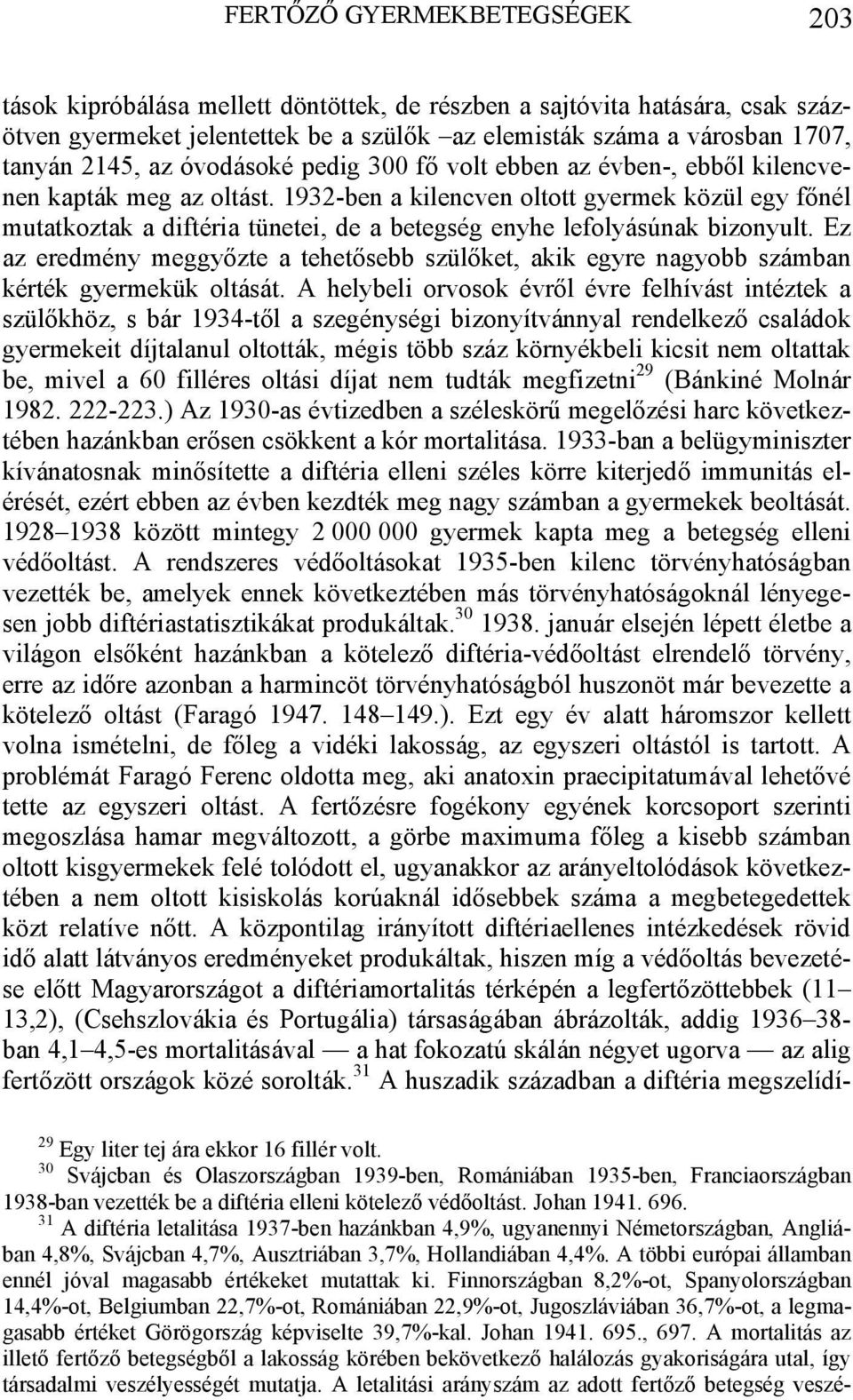 FERTŐZŐ GYERMEKBETEGSÉGEK 203

tások kipróbálása mellett döntöttek, de részben a sajtóvita hatására, csak százötven gyermeket jelentettek be a szülők –az elemisták száma a városban 1707, tanyán 2145, az óvodásoké pedig 300 fő volt ebben az évben-, ebből kilencvenen kapták meg az oltást. 1932-ben a kilencven oltott gyermek közül egy főnél mutatkoztak a diftéria tünetei, de a betegség enyhe lefolyásúnak bizonyult. Ez az eredmény meggyőzte a tehetősebb szülőket, akik egyre nagyobb számban kérték gyermekük oltását. A helybeli orvosok évről évre felhívást intéztek a szülőkhöz, s bár 1934-től a szegénységi bizonyítvánnyal rendelkező családok gyermekeit díjtalanul oltották, mégis több száz környékbeli kicsit nem oltattak be, mivel a 60 filléres oltási díjat nem tudták megfizetni$^{29}$ (Bánkiné Molnár 1982. 222-223.) Az 1930-as évtizedben a széleskörű megelőzési harc következtében hazánkban erősen csökkent a kór mortalitása. 1933-ban a belügyminiszter kívánatosnak minősítette a diftéria elleni széles körre kiterjedő immunitás elérését, ezért ebben az évben kezdték meg nagy számban a gyermekek beoltását. 1928–1938 között mintegy 2 000 000 gyermek kapta meg a betegség elleni védőoltást. A rendszeres védőoltásokat 1935-ben kilenc törvényhatóságban vezették be, amelyek ennek következtében más törvényhatóságoknál lényegesen jobb diftériastatisztikákat produkáltak.$^{30}$ 1938. január elsején lépett életbe a világon elsőként hazánkban a kötelező diftéria-védőoltást elrendelő törvény, erre az időre azonban a harmincöt törvényhatóságból huszonöt már bevezette a kötelező oltást (Faragó 1947. 148–149.). Ezt egy év alatt háromszor kellett volna ismételni, de főleg a vidéki lakosság, az egyszeri oltástól is tartott. A problémát Faragó Ferenc oldotta meg, aki anatoxin praecipitatumával lehetővé tette az egyszeri oltást. A fertőzésre fogékony egyének korcsoport szerinti megoszlása hamar megváltozott, a görbe maximuma főleg a kisebb számban oltott kisgyermekek felé tolódott el, ugyanakkor az arányeltolódások következtében a nem oltott kisiskolás korúaknál idősebbek száma a megbetegedettek közt relatíve nőtt. A központilag irányított diftériaellenes intézkedések rövid idő alatt látványos eredményeket produkáltak, hiszen míg a védőoltás bevezetése előtt Magyarországot a diftériamortalitás térképén a legfertőzöttebbek (11–13,2), (Csehszlovákia és Portugália) társaságában ábrázolták, addig 1936–38-ban 4,1–4,5-es mortalitásával — a hat fokozatú skálán négyet ugorva — az alig fertőzött országok közé sorolták.$^{31}$ A huszadik században a diftéria megszelídí-

$^{29}$ Egy liter tej ára ekkor 16 fillér volt.
$^{30}$ Svájcban és Olaszországban 1939-ben, Romániában 1935-ben, Franciaországban 1938-ban vezették be a diftéria elleni kötelező védőoltást. Johan 1941. 696.
$^{31}$ A diftéria letalitása 1937-ben hazánkban 4,9%, ugyanennyi Németországban, Angliában 4,8%, Svájcban 4,7%, Ausztriában 3,7%, Hollandiában 4,4%. A többi európai államban ennél jóval magasabb értékeket mutattak ki. Finnországban 8,2%-ot, Spanyolországban 14,4%-ot, Belgiumban 22,7%-ot, Romániában 22,9%-ot, Jugoszláviában 36,7%-ot, a legmagasabb értéket Görögország képviselte 39,7%-kal. Johan 1941. 695., 697. A mortalitás az illető fertőző betegségből a lakosság körében bekövetkező halálozás gyakoriságára utal, így társadalmi veszélyességét mutatja. A letalitási arányszám az adott fertőző betegség veszé-